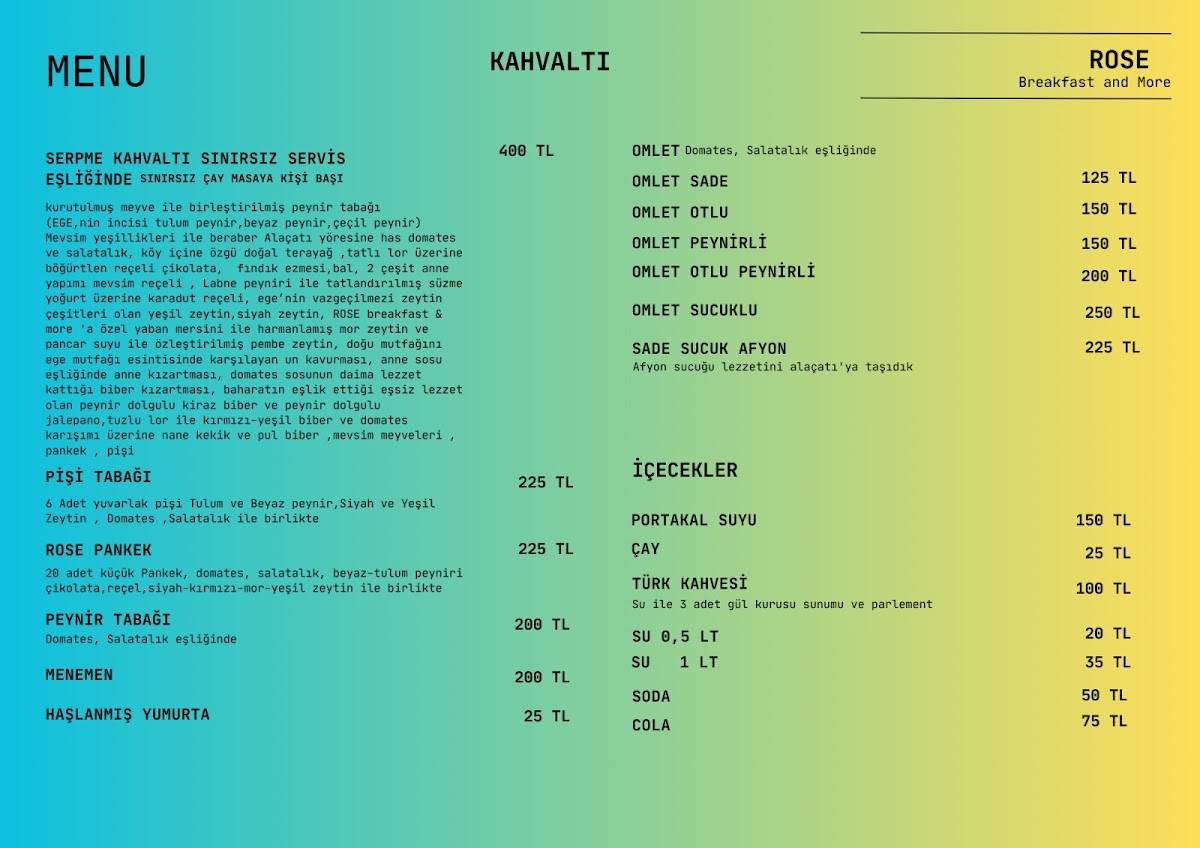 MENU

KAHVALTI

ROSE
Breakfast and More

SERPME KAHVALTI SINIRSIZ SERVİS EŞLİĞİNDE SINIRSIZ ÇAY MASAYA KİŞİ BAŞI
400 TL

kurutulmuş meyve ile birleştirilmiş peynir tabağı (EGE,nin incisi tulum peynir,beyaz peynir,çeçil peynir) Mevsim yeşillikleri ile beraber Alaçatı yöresine has domates ve salatalık, köy içine özgü doğal terayağ ,tatlı lor üzerine böğürtlen reçeli çikolata, fındık ezmesi,bal, 2 çeşit anne yapımı mevsim reçeli , Labne peyniri ile tatlandırılmış süzme yoğurt üzerine karadut reçeli, ege'nin vazgeçilmezi zeytin çeşitleri olan yeşil zeytin,siyah zeytin, ROSE breakfast & more 'a özel yaban mersini ile harmanlamış mor zeytin ve pancar suyu ile özleştirilmiş pembe zeytin, doğu mutfağını ege mutfağı esintisinde karşılayan un kavurması, anne sosu eşliğinde anne kızartması, domates sosunun daima lezzet kattığı biber kızartması, baharatın eşlik ettiği eşsiz lezzet olan peynir dolgulu kiraz biber ve peynir dolgulu jalepano,tuzlu lor ile kırmızı-yeşil biber ve domates karışımı üzerine nane kekik ve pul biber ,mevsim meyveleri , pankek , pişi

PİŞİ TABAĞI
225 TL
6 Adet yuvarlak pişi Tulum ve Beyaz peynir,Siyah ve Yeşil Zeytin , Domates ,Salatalık ile birlikte

ROSE PANKEK
225 TL
20 adet küçük Pankek, domates, salatalık, beyaz-tulum peyniri çikolata,reçel,siyah-kırmızı-mor-yeşil zeytin ile birlikte

PEYNİR TABAĞI
200 TL
Domates, Salatalık eşliğinde

MENEMEN
200 TL

HAŞLANMIŞ YUMURTA
25 TL

OMLET Domates, Salatalık eşliğinde

OMLET SADE
125 TL

OMLET OTLU
150 TL

OMLET PEYNİRLİ
150 TL

OMLET OTLU PEYNİRLİ
200 TL

OMLET SUCUKLU
250 TL

SADE SUCUK AFYON
225 TL
Afyon sucuğu lezzetini alaçatı'ya taşıdık

İÇECEKLER

PORTAKAL SUYU
150 TL

ÇAY
25 TL

TÜRK KAHVESİ
100 TL
Su ile 3 adet gül kurusu sunumu ve parlement

SU 0,5 LT
20 TL

SU 1 LT
35 TL

SODA
50 TL

COLA
75 TL